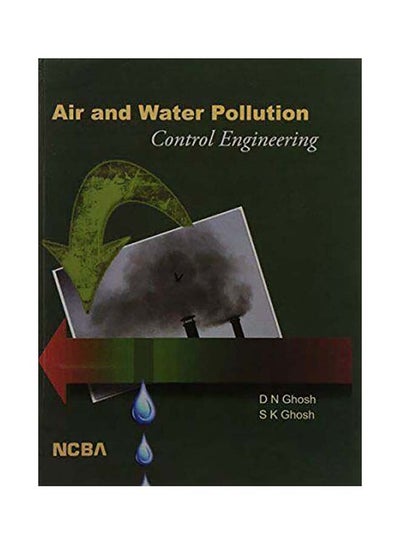 Air and Water Pollution
Control Engineering

D N Ghosh
S K Ghosh

NCBA